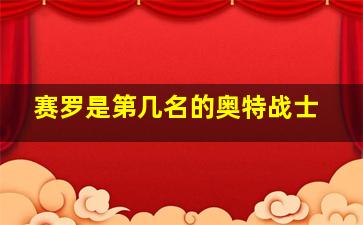 赛罗是第几名的奥特战士